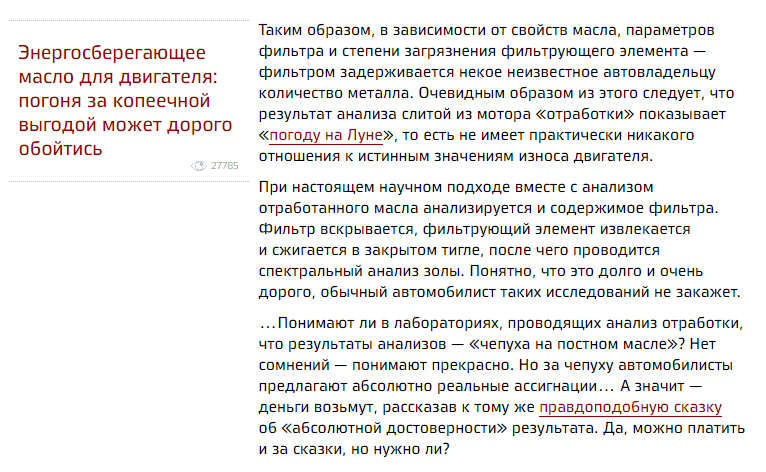 Энергосберегающее масло для двигателя: погоня за копеечной выгодой может дорого обойтись

27785

Таким образом, в зависимости от свойств масла, параметров фильтра и степени загрязнения фильтрующего элемента — фильтром задерживается некое неизвестное автовладельцу количество металла. Очевидным образом из этого следует, что результат анализа слитой из мотора «отработки» показывает «погоду на Луне», то есть не имеет практически никакого отношения к истинным значениям износа двигателя.

При настоящем научном подходе вместе с анализом отработанного масла анализируется и содержимое фильтра. Фильтр вскрывается, фильтрующий элемент извлекается и сжигается в закрытом тигле, после чего проводится спектральный анализ золы. Понятно, что это долго и очень дорого, обычный автомобилист таких исследований не закажет.

…Понимают ли в лабораториях, проводящих анализ отработки, что результаты анализов — «чепуха на постном масле»? Нет сомнений — понимают прекрасно. Но за чепуху автомобилисты предлагают абсолютно реальные ассигнации… А значит — деньги возьмут, рассказав к тому же правдоподобную сказку об «абсолютной достоверности» результата. Да, можно платить и за сказки, но нужно ли?